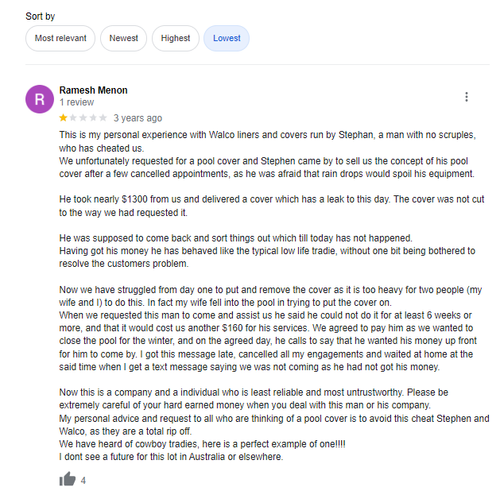 Sort by

Most relevant

Newest

Highest

Lowest

R

Ramesh Menon
1 review

3 years ago

This is my personal experience with Walco liners and covers run by Stephan, a man with no scruples, who has cheated us.
We unfortunately requested for a pool cover and Stephen came by to sell us the concept of his pool cover after a few cancelled appointments, as he was afraid that rain drops would spoil his equipment.

He took nearly $1300 from us and delivered a cover which has a leak to this day. The cover was not cut to the way we had requested it.

He was supposed to come back and sort things out which till today has not happened.
Having got his money he has behaved like the typical low life tradie, without one bit being bothered to resolve the customers problem.

Now we have struggled from day one to put and remove the cover as it is too heavy for two people (my wife and I) to do this. In fact my wife fell into the pool in trying to put the cover on.
When we requested this man to come and assist us he said he could not do it for at least 6 weeks or more, and that it would cost us another $160 for his services. We agreed to pay him as we wanted to close the pool for the winter, and on the agreed day, he calls to say that he wanted his money up front for him to come by. I got this message late, cancelled all my engagements and waited at home at the said time when I get a text message saying we was not coming as he had not got his money.

Now this is a company and a individual who is least reliable and most untrustworthy. Please be extremely careful of your hard earned money when you deal with this man or his company.
My personal advice and request to all who are thinking of a pool cover is to avoid this cheat Stephen and Walco, as they are a total rip off.
We have heard of cowboy tradies, here is a perfect example of one!!!!
I dont see a future for this lot in Australia or elsewhere.

4